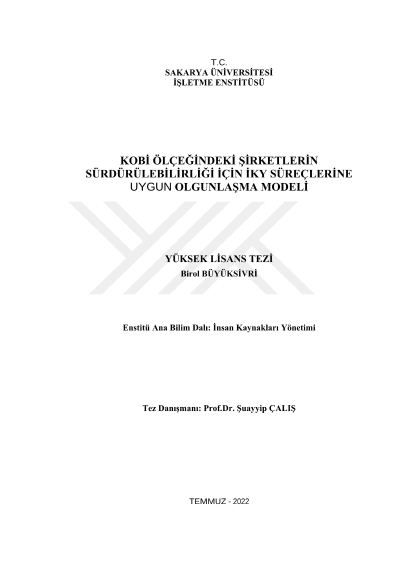 T.C.
SAKARYA ÜNİVERSİTESİ
İŞLETME ENSTİTÜSÜ

KOBİ ÖLÇEĞİNDEKİ ŞİRKETLERİN SÜRDÜRÜLEBİLİRLİĞİ İÇİN İKY SÜREÇLERİNE UYGUN OLGUNLAŞMA MODELİ

YÜKSEK LİSANS TEZİ
Birol BÜYÜKSİVRİ

Enstitü Ana Bilim Dalı: İnsan Kaynakları Yönetimi

Tez Danışmanı: Prof.Dr. Şuayyip ÇALIŞ

TEMMUZ - 2022